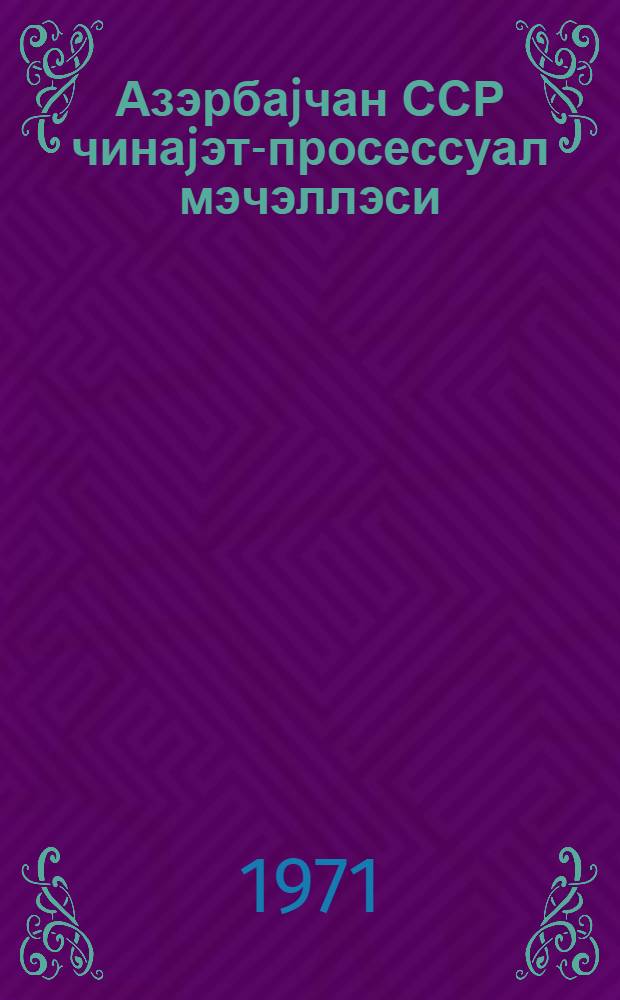 Азэрбајчан ССР чинајэт-просессуал мэчэллэси

1971